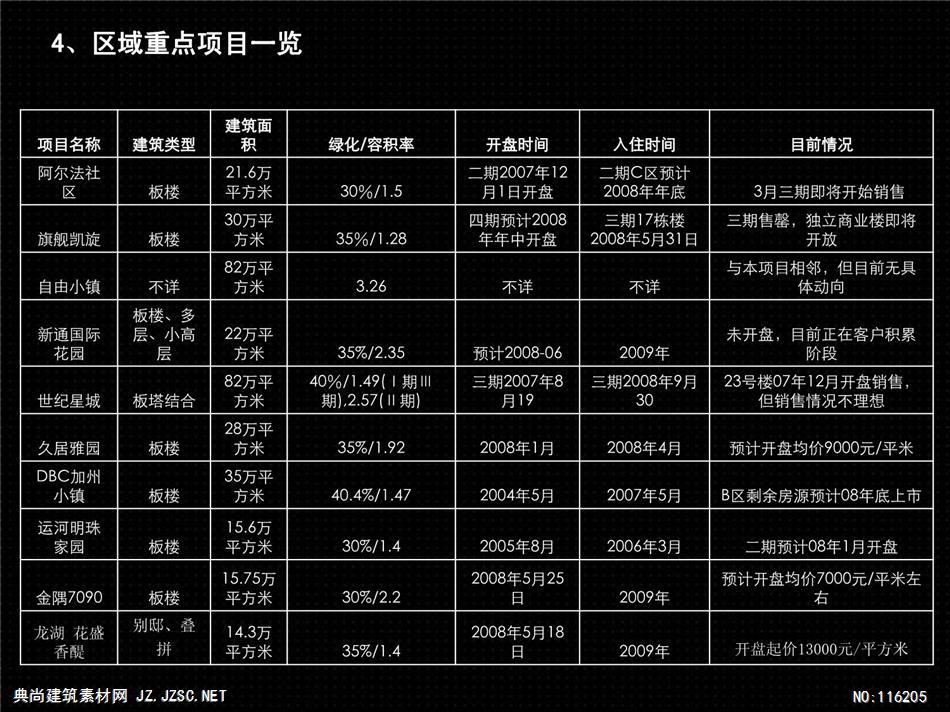 4、区域重点项目一览

| 项目名称 | 建筑类型 | 建筑面积 | 绿化/容积率 | 开盘时间 | 入住时间 | 目前情况 |
|---|---|---|---|---|---|---|
| 阿尔法社区 | 板楼 | 21.6万平方米 | 30%/1.5 | 二期2007年12月1日开盘 | 二期C区预计2008年年底 | 3月三期即将开始销售 |
| 旗舰凯旋 | 板楼 | 30万平方米 | 35%/1.28 | 四期预计2008年年中开盘 | 三期17栋楼2008年5月31日 | 三期售罄，独立商业楼即将开放 |
| 自由小镇 | 不详 | 82万平方米 | 3.26 | 不详 | 不详 | 与本项目相邻，但目前无具体动向 |
| 新通国际花园 | 板楼、多层、小高层 | 22万平方米 | 35%/2.35 | 预计2008-06 | 2009年 | 未开盘，目前正在客户积累阶段 |
| 世纪星城 | 板塔结合 | 82万平方米 | 40%/1.49(Ⅰ期Ⅲ期),2.57(Ⅱ期) | 三期2007年8月19 | 三期2008年9月30 | 23号楼07年12月开盘销售，但销售情况不理想 |
| 久居雅园 | 板楼 | 28万平方米 | 35%/1.92 | 2008年1月 | 2008年4月 | 预计开盘均价9000元/平米 |
| DBC加州小镇 | 板楼 | 35万平方米 | 40.4%/1.47 | 2004年5月 | 2007年5月 | B区剩余房源预计08年底上市 |
| 运河明珠家园 | 板楼 | 15.6万平方米 | 30%/1.4 | 2005年8月 | 2006年3月 | 二期预计08年1月开盘 |
| 金隅7090 | 板楼 | 15.75万平方米 | 30%/2.2 | 2008年5月25日 | 2009年 | 预计开盘均价7000元/平米左右 |
| 龙湖 花盛香醍 | 别邸、叠拼 | 14.3万平方米 | 35%/1.4 | 2008年5月18日 | 2009年 | 开盘起价13000元/平方米 |

典尚建筑素材网 JZ.JZSC.NET NO:116205